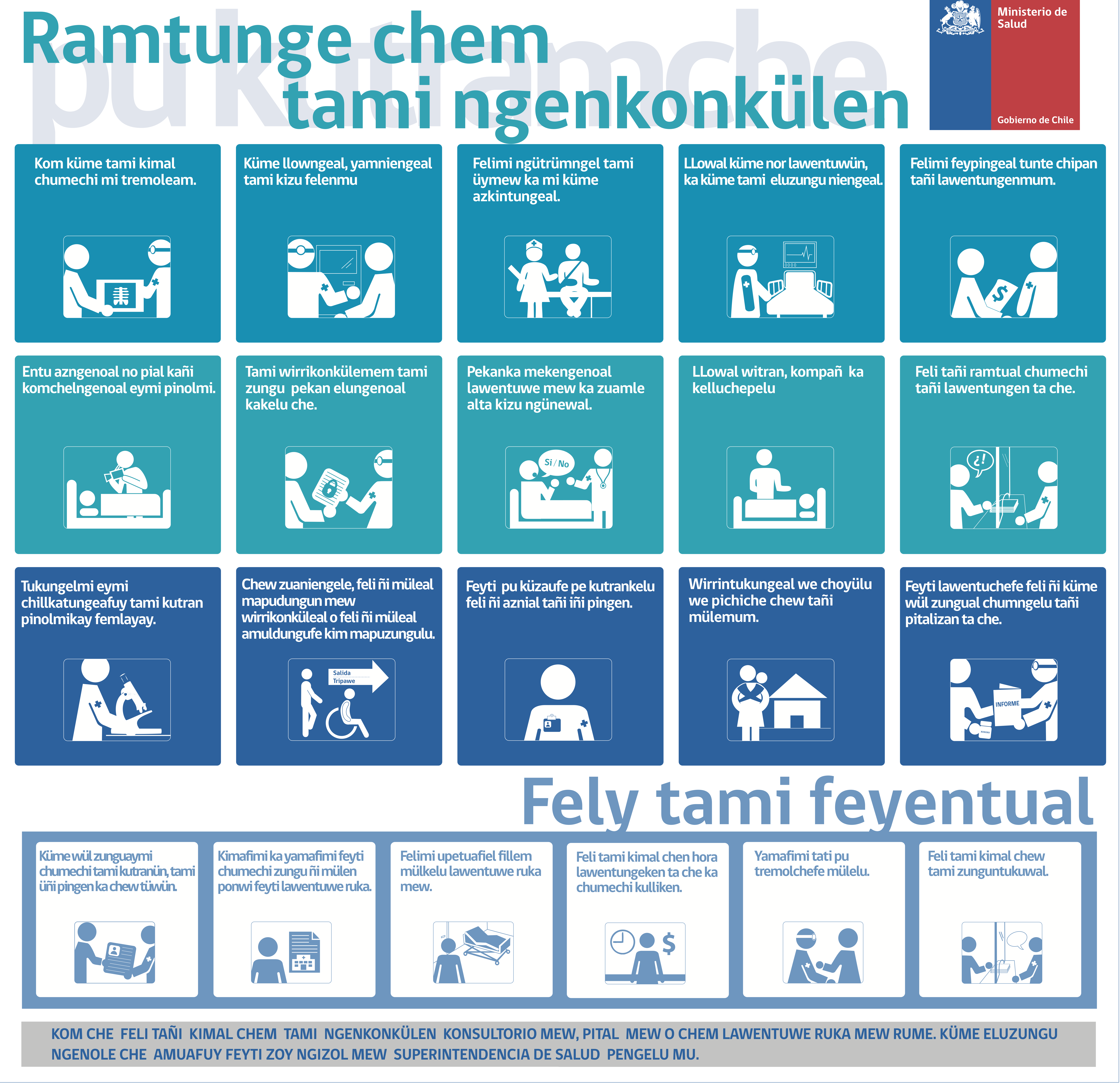 pu kutranche

Ramtunge chem tami ngenkonkülen

Ministerio de Salud

Gobierno de Chile

Kom küme tami kimal chumechi mi tremoleam.

Küme llowngeal, yamniengeal tami kizu felenmu

Felimi ngütrümngel tami üymew ka mi küme azkintungeal.

LLowal küme nor lawentuwün, ka küme tami eluzungu niengeal.

Felimi feypingeal tunte chipan tañi lawentungenmum.

Entu azngenoal no pial kañi komchelngenoal eymi pinolmi.

Tami wirrikonkülemem tami zungu pekan elungenoal kakelu che.

Pekanka mekengenoal lawentuwe mew ka zuamle alta kizu ngünewal.

Si / No

LLowal witran, kompañ ka kelluchepelu

Feli tañi ramtual chumechi tañi lawentungen ta che.

¿!

Tukungelmi eymi chillkatungeafuy tami kutran pinolmikay femlayay.

Chew zuaniengele, feli ñi müleal mapudungun mew wirrikonküleal o feli ñi müleal amuldungufe kim mapuzungulu.

Salida Tripawe

Feyti pu küzaufe pe kutrankelu feli ñi aznial tañi iñi pingen.

Wirrintukungeal we choyülu we pichiche chew tañi mülemum.

Feyti lawentuchefe feli ñi küme wül zungual chumngelu tañi pitalizan ta che.

INFORME

Fely tami feyentual

Küme wül zunguaymi chumechi tami kutranün, tami üñi pingen ka chew tüwün.

Kimafimi ka yamafimi feyti chumechi zungu ñi mülen ponwi feyti lawentuwe ruka.

Felimi upetuafiel fillem mülkelu lawentuwe ruka mew.

Feli tami kimal chen hora lawentungeken ta che ka chumechi kulliken.

Yamafimi tati pu tremolchefe mülelu.

Feli tami kimal chew tami zunguntukuwal.

KOM CHE FELI TAÑI KIMAL CHEM TAMI NGENKONKÜLEN KONSULTORIO MEW, PITAL MEW O CHEM LAWENTUWE RUKA MEW RUME. KÜME ELUZUNGU NGENOLE CHE AMUAFUY FEYTI ZOY NGIZOL MEW SUPERINTENDENCIA DE SALUD PENGELU MU.